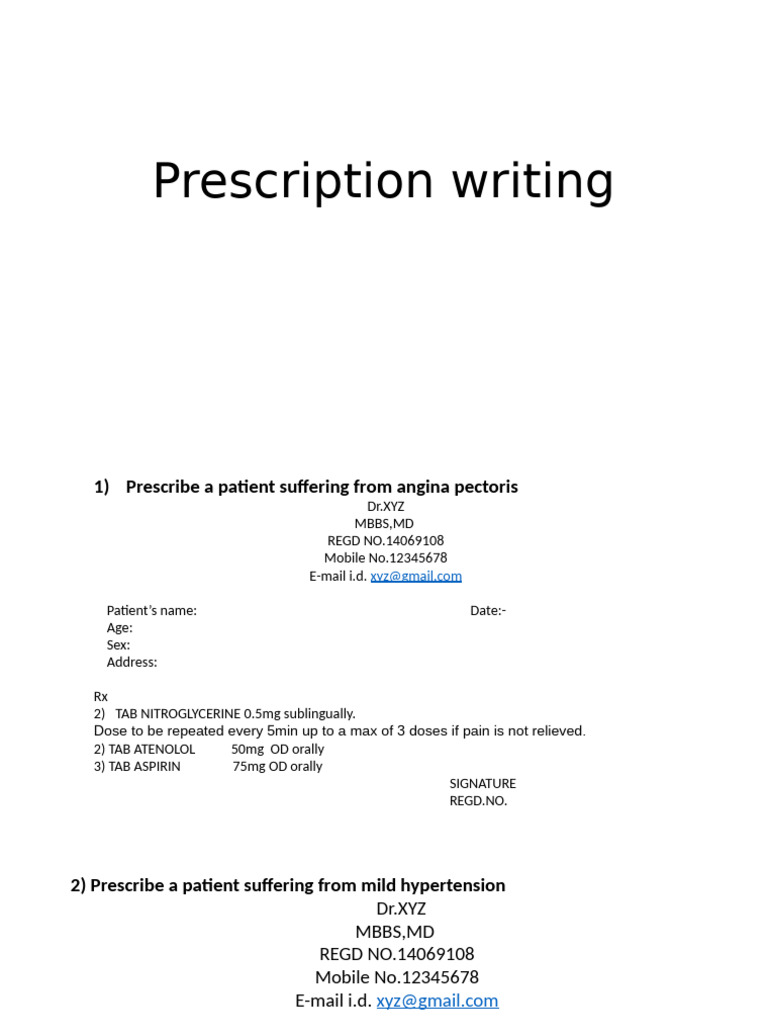 Prescription writing

1) Prescribe a patient suffering from angina pectoris

Dr.XYZ
MBBS,MD
REGD NO.14069108
Mobile No.12345678
E-mail i.d. xyz@gmail.com

Patient's name: Date:-
Age:
Sex:
Address:

Rx
2) TAB NITROGLYCERINE 0.5mg sublingually.
Dose to be repeated every 5min up to a max of 3 doses if pain is not relieved.
2) TAB ATENOLOL 50mg OD orally
3) TAB ASPIRIN 75mg OD orally

SIGNATURE
REGD.NO.

2) Prescribe a patient suffering from mild hypertension

Dr.XYZ
MBBS,MD
REGD NO.14069108
Mobile No.12345678
E-mail i.d. xyz@gmail.com